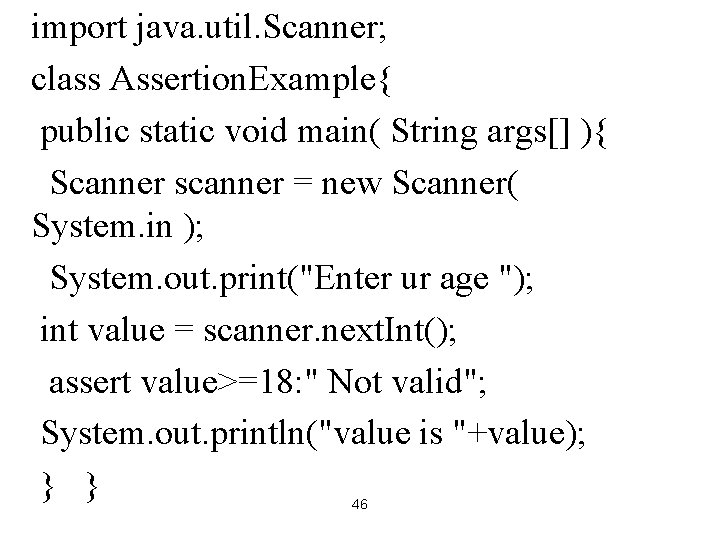 import java.util.Scanner;
class AssertionExample{
public static void main( String args[] ){
Scanner scanner = new Scanner(
System.in );
System.out.print("Enter ur age ");
int value = scanner.nextInt();
assert value>=18:" Not valid";
System.out.println("value is "+value);
} }

46